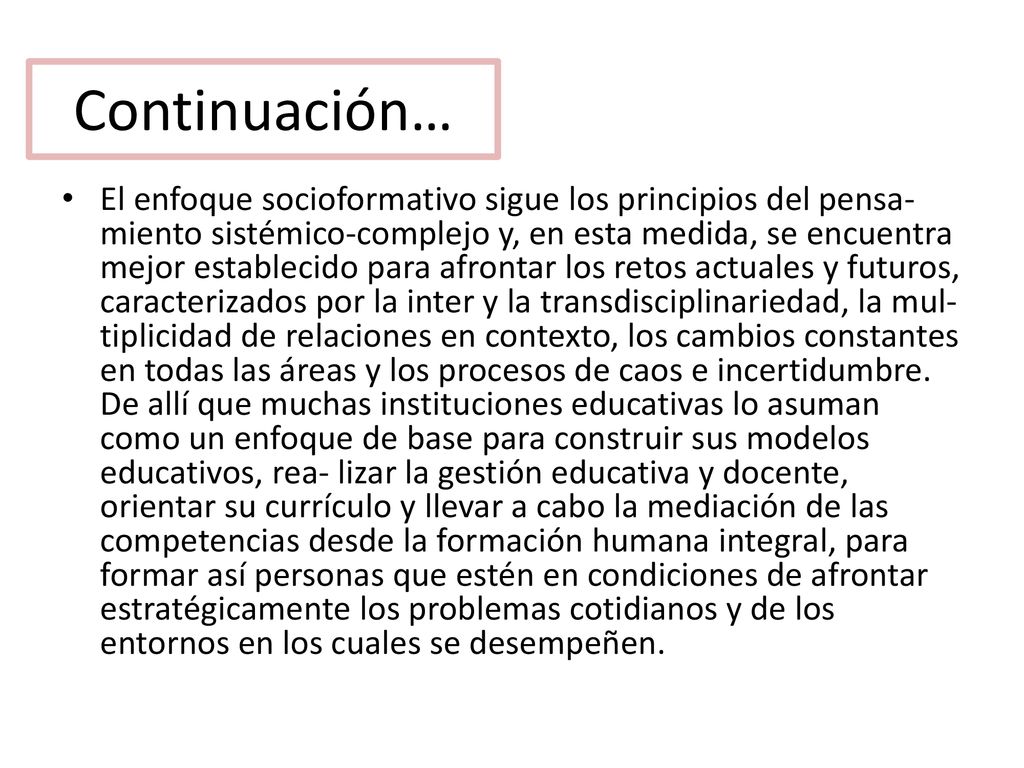 Continuación…

• El enfoque socioformativo sigue los principios del pensamiento sistémico-complejo y, en esta medida, se encuentra mejor establecido para afrontar los retos actuales y futuros, caracterizados por la inter y la transdisciplinariedad, la multiplicidad de relaciones en contexto, los cambios constantes en todas las áreas y los procesos de caos e incertidumbre. De allí que muchas instituciones educativas lo asuman como un enfoque de base para construir sus modelos educativos, rea- lizar la gestión educativa y docente, orientar su currículo y llevar a cabo la mediación de las competencias desde la formación humana integral, para formar así personas que estén en condiciones de afrontar estratégicamente los problemas cotidianos y de los entornos en los cuales se desempeñen.